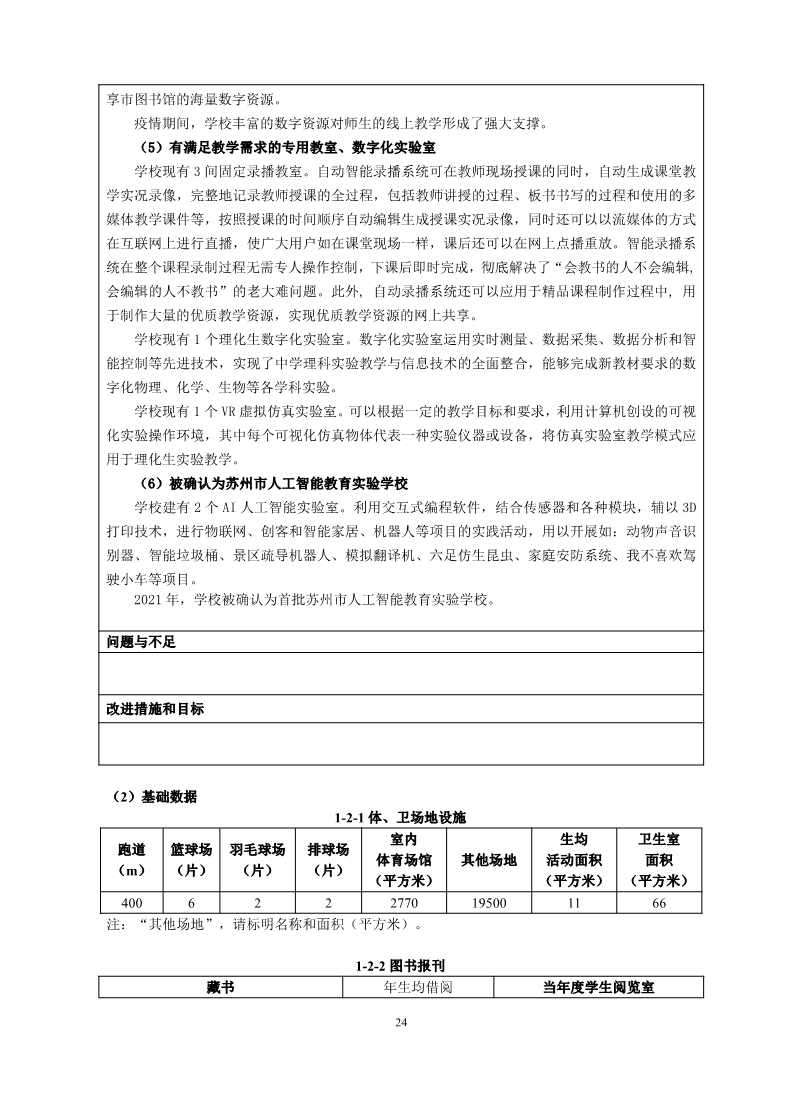 享市图书馆的海量数字资源。

疫情期间，学校丰富的数字资源对师生的线上教学形成了强大支撑。

（5）有满足教学需求的专用教室、数字化实验室

学校现有 3 间固定录播教室。自动智能录播系统可在教师现场授课的同时，自动生成课堂教学实况录像，完整地记录教师授课的全过程，包括教师讲授的过程、板书书写的过程和使用的多媒体教学课件等，按照授课的时间顺序自动编辑生成授课实况录像，同时还可以以流媒体的方式在互联网上进行直播，使广大用户如在课堂现场一样，课后还可以在网上点播重放。智能录播系统在整个课程录制过程无需专人操作控制，下课后即时完成，彻底解决了“会教书的人不会编辑，会编辑的人不教书”的老大难问题。此外，自动录播系统还可以应用于精品课程制作过程中，用于制作大量的优质教学资源，实现优质教学资源的网上共享。

学校现有 1 个理化生数字化实验室。数字化实验室运用实时测量、数据采集、数据分析和智能控制等先进技术，实现了中学理科实验教学与信息技术的全面整合，能够完成新教材要求的数字化物理、化学、生物等各学科实验。

学校现有 1 个 VR 虚拟仿真实验室。可以根据一定的教学目标和要求，利用计算机创设的可视化实验操作环境，其中每个可视化仿真物体代表一种实验仪器或设备，将仿真实验室教学模式应用于理化生实验教学。

（6）被确认为苏州市人工智能教育实验学校

学校建有 2 个 AI 人工智能实验室。利用交互式编程软件，结合传感器和各种模块，辅以 3D 打印技术，进行物联网、创客和智能家居、机器人等项目的实践活动，用以开展如：动物声音识别器、智能垃圾桶、景区疏导机器人、模拟翻译机、六足仿生昆虫、家庭安防系统、我不喜欢驾驶小车等项目。

2021 年，学校被确认为首批苏州市人工智能教育实验学校。

问题与不足

改进措施和目标

（2）基础数据

1-2-1 体、卫场地设施

| 跑道（m） | 篮球场（片） | 羽毛球场（片） | 排球场（片） | 室内体育场馆（平方米） | 其他场地 | 生均活动面积（平方米） | 卫生室面积（平方米） |
|---|---|---|---|---|---|---|---|
| 400 | 6 | 2 | 2 | 2770 | 19500 | 11 | 66 |

注：“其他场地”，请标明名称和面积（平方米）。

1-2-2 图书报刊

| 藏书 | 年生均借阅 | 当年度学生阅览室 |
|---|---|---|

24